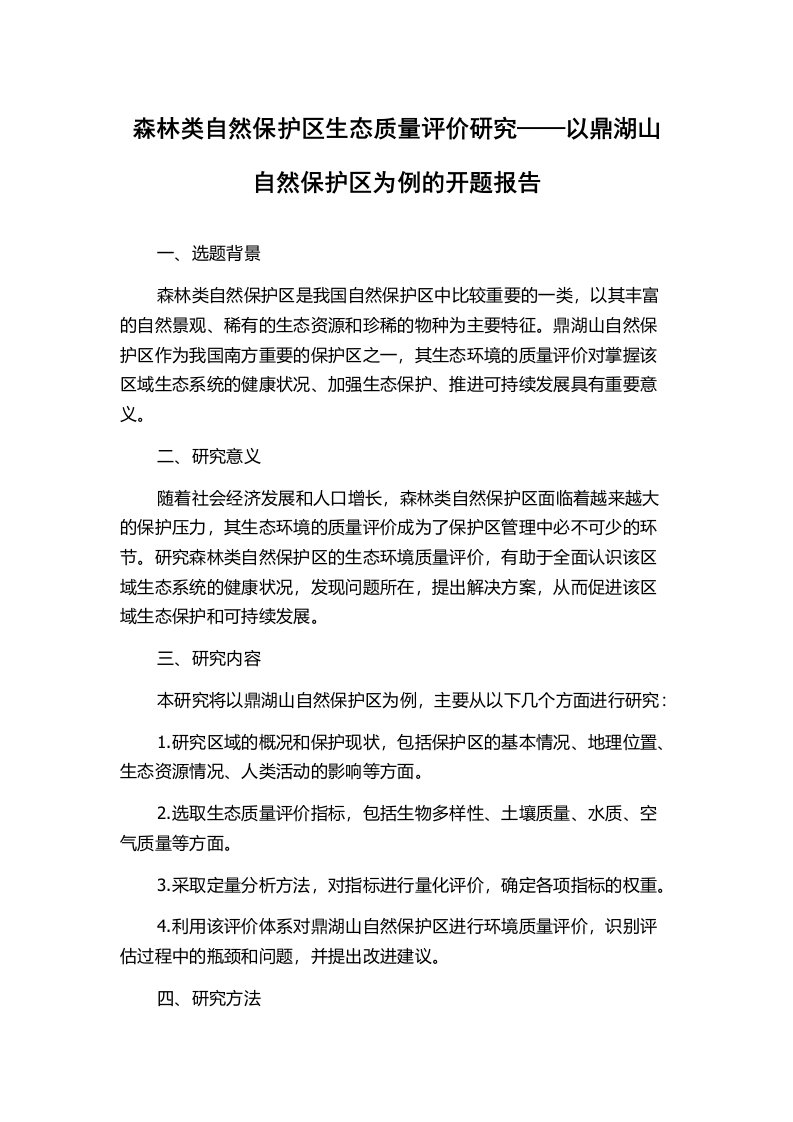 森林类自然保护区生态质量评价研究——以鼎湖山自然保护区为例的开题报告

一、选题背景

森林类自然保护区是我国自然保护区中比较重要的一类，以其丰富的自然景观、稀有的生态资源和珍稀的物种为主要特征。鼎湖山自然保护区作为我国南方重要的保护区之一，其生态环境的质量评价对掌握该区域生态系统的健康状况、加强生态保护、推进可持续发展具有重要意义。

二、研究意义

随着社会经济发展和人口增长，森林类自然保护区面临着越来越大的保护压力，其生态环境的质量评价成为了保护区管理中必不可少的环节。研究森林类自然保护区的生态环境质量评价，有助于全面认识该区域生态系统的健康状况，发现问题所在，提出解决方案，从而促进该区域生态保护和可持续发展。

三、研究内容

本研究将以鼎湖山自然保护区为例，主要从以下几个方面进行研究：

1.研究区域的概况和保护现状，包括保护区的基本情况、地理位置、生态资源情况、人类活动的影响等方面。

2.选取生态质量评价指标，包括生物多样性、土壤质量、水质、空气质量等方面。

3.采取定量分析方法，对指标进行量化评价，确定各项指标的权重。

4.利用该评价体系对鼎湖山自然保护区进行环境质量评价，识别评估过程中的瓶颈和问题，并提出改进建议。

四、研究方法